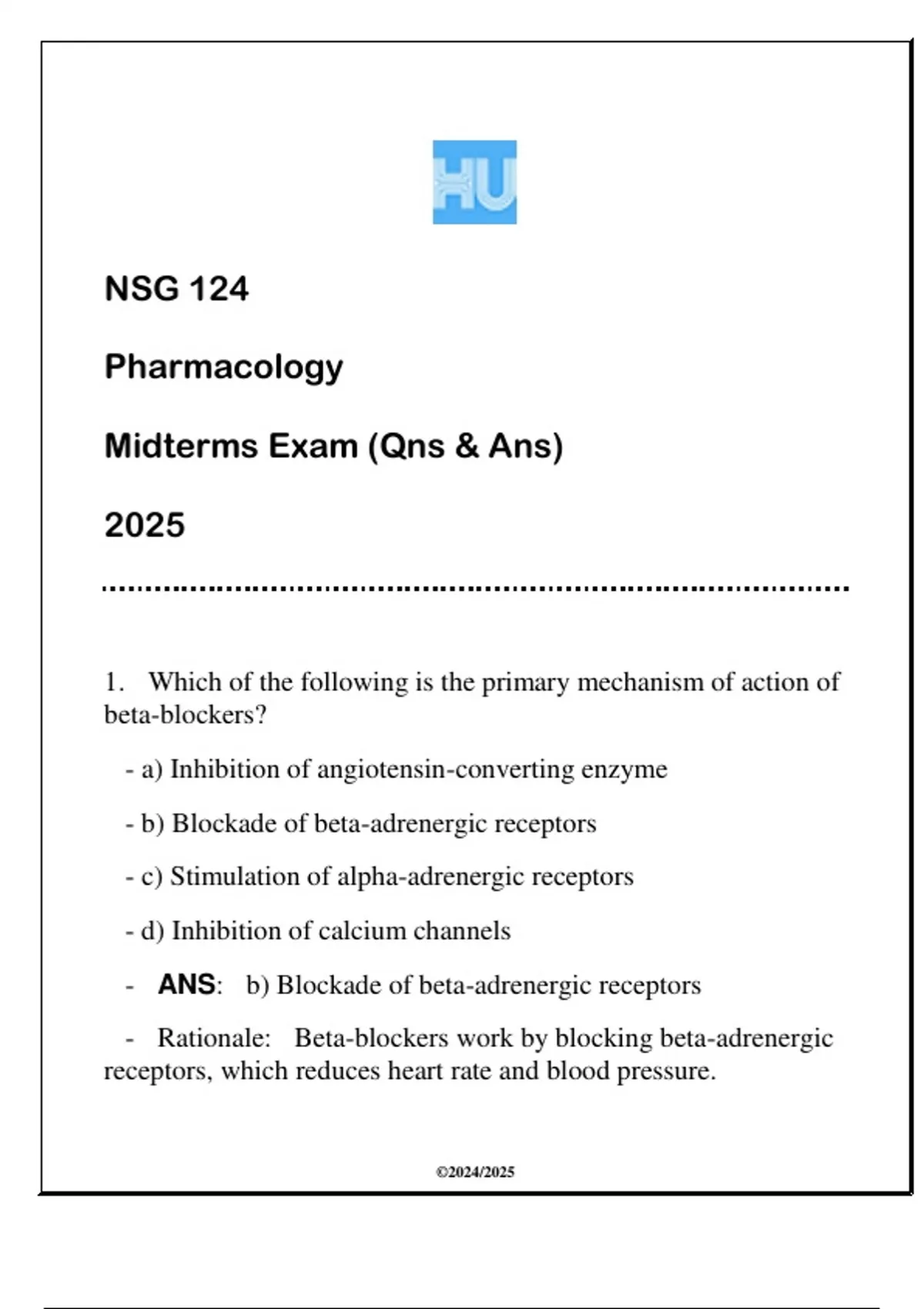 HU

NSG 124

Pharmacology

Midterms Exam (Qns & Ans)

2025

1. Which of the following is the primary mechanism of action of beta-blockers?

- a) Inhibition of angiotensin-converting enzyme

- b) Blockade of beta-adrenergic receptors

- c) Stimulation of alpha-adrenergic receptors

- d) Inhibition of calcium channels

- ANS: b) Blockade of beta-adrenergic receptors

- Rationale: Beta-blockers work by blocking beta-adrenergic receptors, which reduces heart rate and blood pressure.

©2024/2025